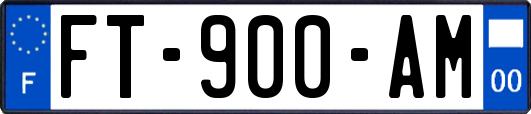 F
FT-900-AM
00